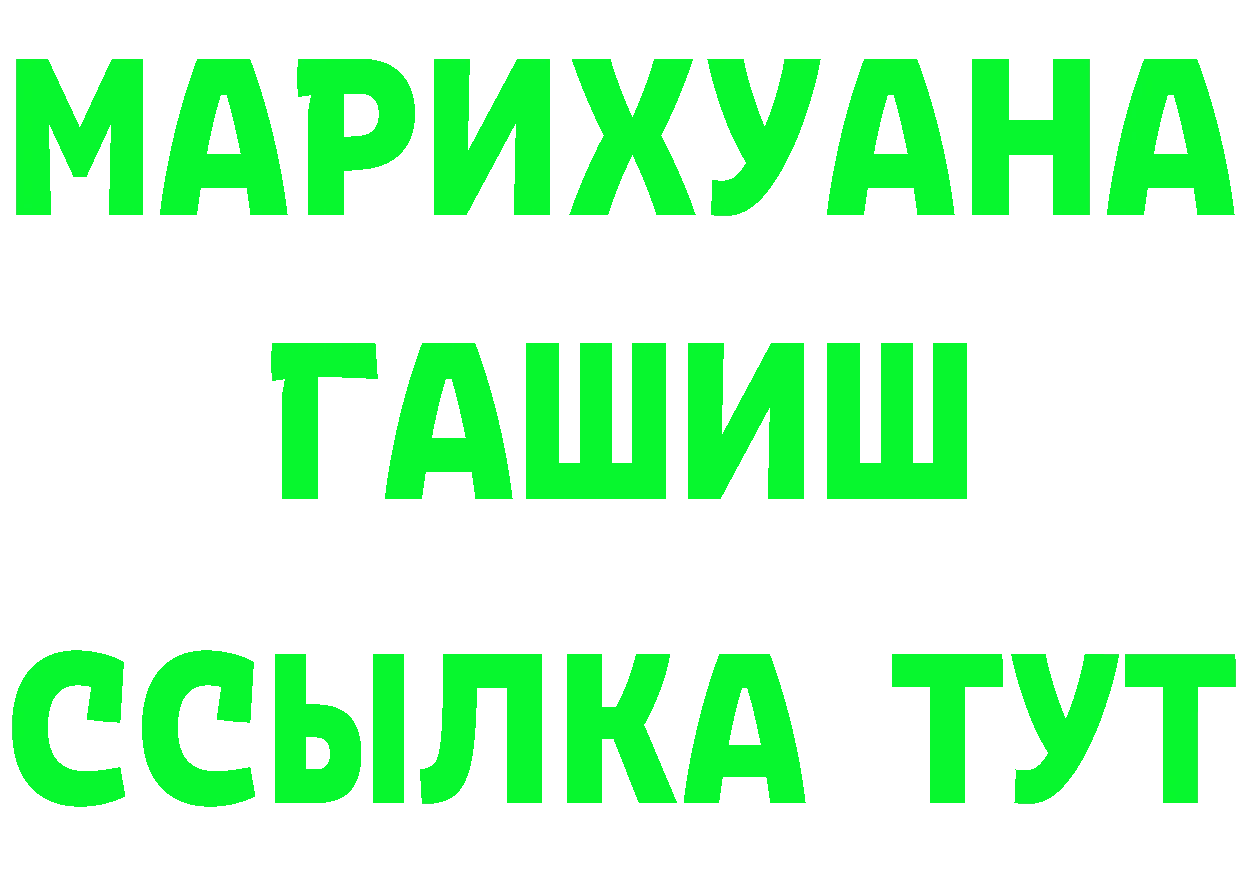 МАРИХУАНА
ГАШИШ
ССЫЛКА ТУТ